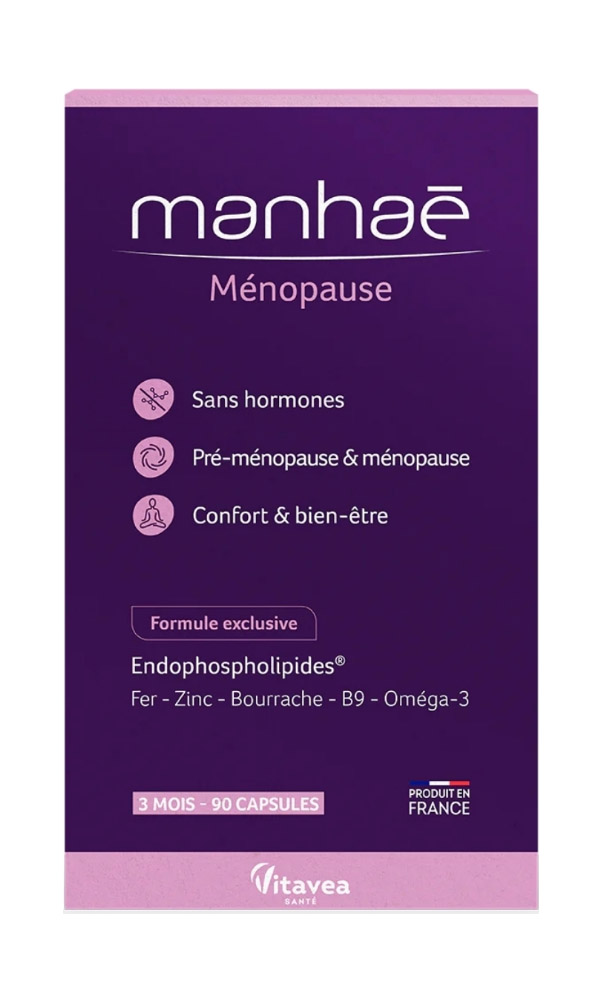 manhaē
Ménopause

Sans hormones
Pré-ménopause & ménopause
Confort & bien-être

Formule exclusive
Endophospholipides®
Fer - Zinc - Bourrache - B9 - Oméga-3

3 MOIS - 90 CAPSULES

PRODUIT EN FRANCE

Vitavea
SANTÉ